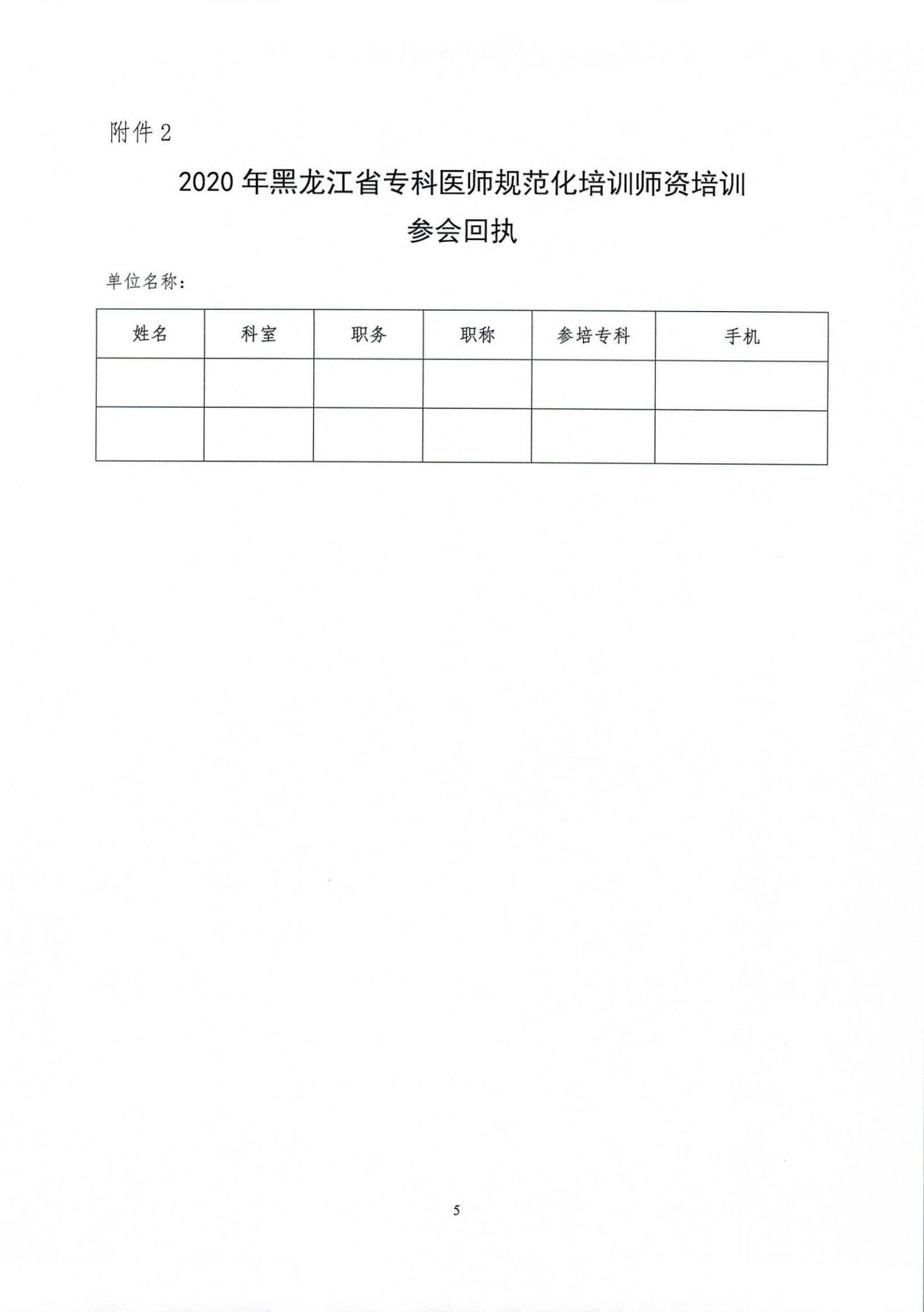 附件 2

2020 年黑龙江省专科医师规范化培训师资培训
参会回执

单位名称：

| 姓名 | 科室 | 职务 | 职称 | 参培专科 | 手机 |
|---|---|---|---|---|---|
| | | | | | |
| | | | | | |

5